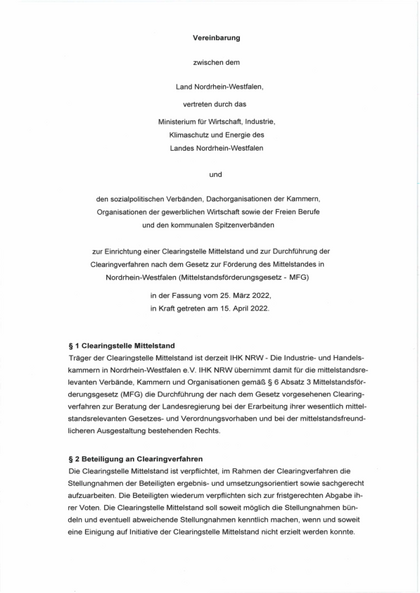 Vereinbarung

zwischen dem

Land Nordrhein-Westfalen,

vertreten durch das

Ministerium für Wirtschaft, Industrie, Klimaschutz und Energie des Landes Nordrhein-Westfalen

und

den sozialpolitischen Verbänden, Dachorganisationen der Kammern, Organisationen der gewerblichen Wirtschaft sowie der Freien Berufe und den kommunalen Spitzenverbänden

zur Einrichtung einer Clearingstelle Mittelstand und zur Durchführung der Clearingverfahren nach dem Gesetz zur Förderung des Mittelstandes in Nordrhein-Westfalen (Mittelstandsförderungsgesetz - MFG)

in der Fassung vom 25. März 2022, in Kraft getreten am 15. April 2022.

§ 1 Clearingstelle Mittelstand
Träger der Clearingstelle Mittelstand ist derzeit IHK NRW - Die Industrie- und Handelskammern in Nordrhein-Westfalen e.V. IHK NRW übernimmt damit für die mittelstandsrelevanten Verbände, Kammern und Organisationen gemäß § 6 Absatz 3 Mittelstandsförderungsgesetz (MFG) die Durchführung der nach dem Gesetz vorgesehenen Clearingverfahren zur Beratung der Landesregierung bei der Erarbeitung ihrer wesentlich mittelstandsrelevanten Gesetzes- und Verordnungsvorhaben und bei der mittelstandsfreundlicheren Ausgestaltung bestehenden Rechts.

§ 2 Beteiligung an Clearingverfahren
Die Clearingstelle Mittelstand ist verpflichtet, im Rahmen der Clearingverfahren die Stellungnahmen der Beteiligten ergebnis- und umsetzungsorientiert sowie sachgerecht aufzuarbeiten. Die Beteiligten wiederum verpflichten sich zur fristgerechten Abgabe ihrer Voten. Die Clearingstelle Mittelstand soll soweit möglich die Stellungnahmen bündeln und eventuell abweichende Stellungnahmen kenntlich machen, wenn und soweit eine Einigung auf Initiative der Clearingstelle Mittelstand nicht erzielt werden konnte.